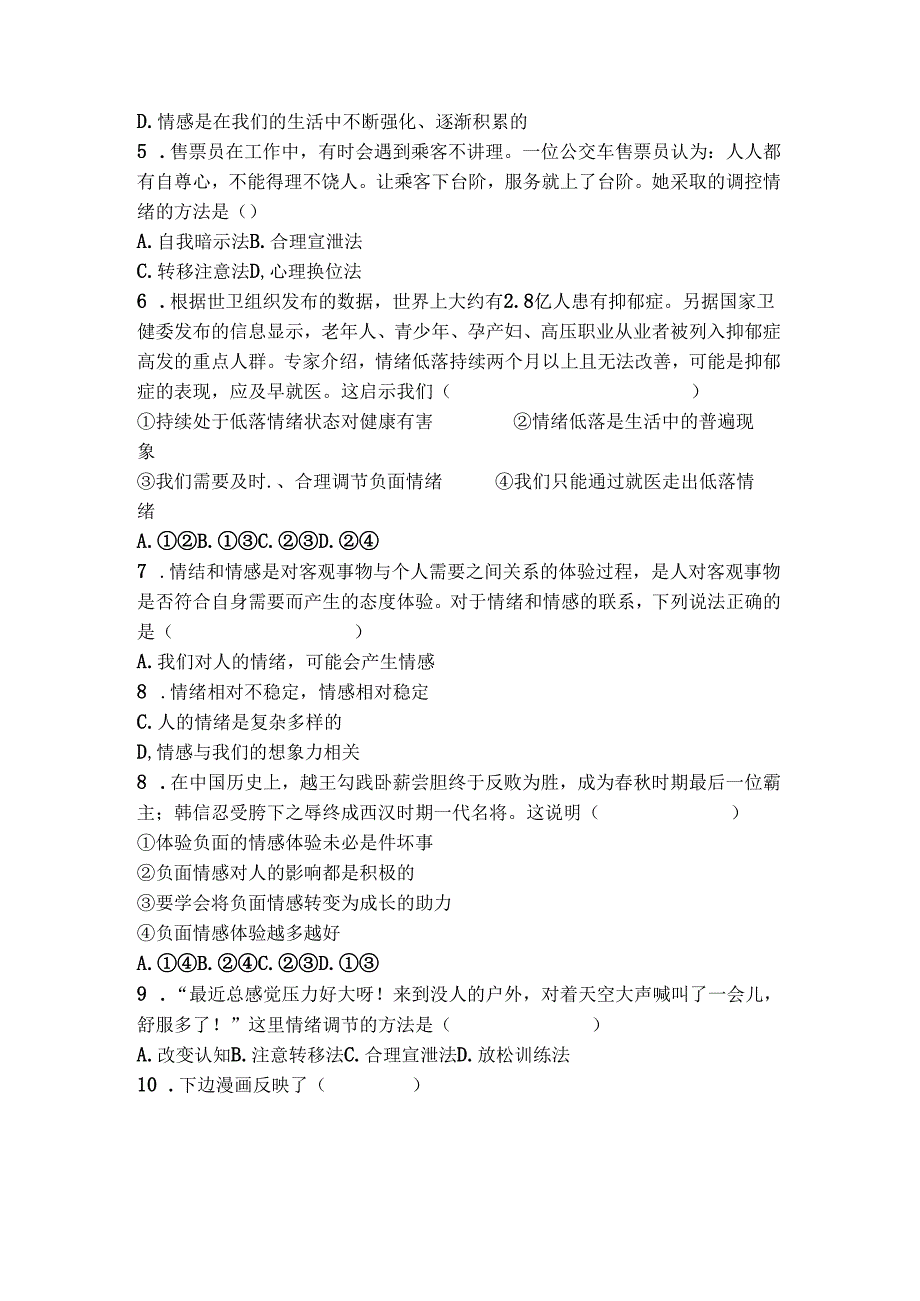 D. 情感是在我们的生活中不断强化、逐渐积累的

5 . 售票员在工作中，有时会遇到乘客不讲理。一位公交车售票员认为：人人都有自尊心，不能得理不饶人。让乘客下台阶，服务就上了台阶。她采取的调控情绪的方法是（）

A. 自我暗示法B. 合理宣泄法

C. 转移注意法D, 心理换位法

6 . 根据世卫组织发布的数据，世界上大约有2.8亿人患有抑郁症。另据国家卫健委发布的信息显示，老年人、青少年、孕产妇、高压职业从业者被列入抑郁症高发的重点人群。专家介绍，情绪低落持续两个月以上且无法改善，可能是抑郁症的表现，应及早就医。这启示我们（　　　　　　）

①持续处于低落情绪状态对健康有害　　　　②情绪低落是生活中的普遍现象

③我们需要及时.、合理调节负面情绪　　　④我们只能通过就医走出低落情绪

A. ①②B. ①③C. ②③D. ②④

7 . 情结和情感是对客观事物与个人需要之间关系的体验过程，是人对客观事物是否符合自身需要而产生的态度体验。对于情绪和情感的联系，下列说法正确的是（　　　　　　）

A. 我们对人的情绪，可能会产生情感

8 . 情绪相对不稳定，情感相对稳定

C. 人的情绪是复杂多样的

D, 情感与我们的想象力相关

8 . 在中国历史上，越王勾践卧薪尝胆终于反败为胜，成为春秋时期最后一位霸主；韩信忍受胯下之辱终成西汉时期一代名将。这说明（　　　　　　）

①体验负面的情感体验未必是件坏事

②负面情感对人的影响都是积极的

③要学会将负面情感转变为成长的助力

④负面情感体验越多越好

A. ①④B. ②④C. ②③D. ①③

9 . “最近总感觉压力好大呀！来到没人的户外，对着天空大声喊叫了一会儿，舒服多了！”这里情绪调节的方法是（　　　　　　）

A. 改变认知B. 注意转移法C. 合理宣泄法D. 放松训练法

10 . 下边漫画反映了（　　　　）